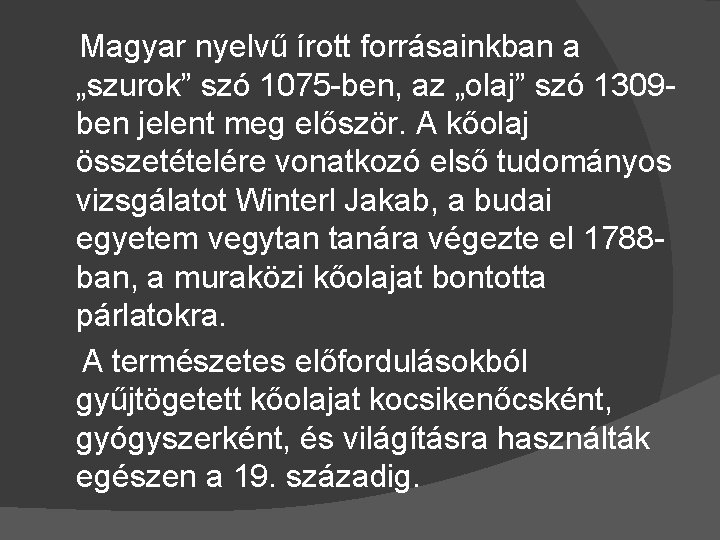 Magyar nyelvű írott forrásainkban a „szurok” szó 1075-ben, az „olaj” szó 1309-ben jelent meg először. A kőolaj összetételére vonatkozó első tudományos vizsgálatot Winterl Jakab, a budai egyetem vegytan tanára végezte el 1788-ban, a muraközi kőolajat bontotta párlatokra.

A természetes előfordulásokból gyűjtögetett kőolajat kocsikenőcsként, gyógyszerként, és világításra használták egészen a 19. századig.